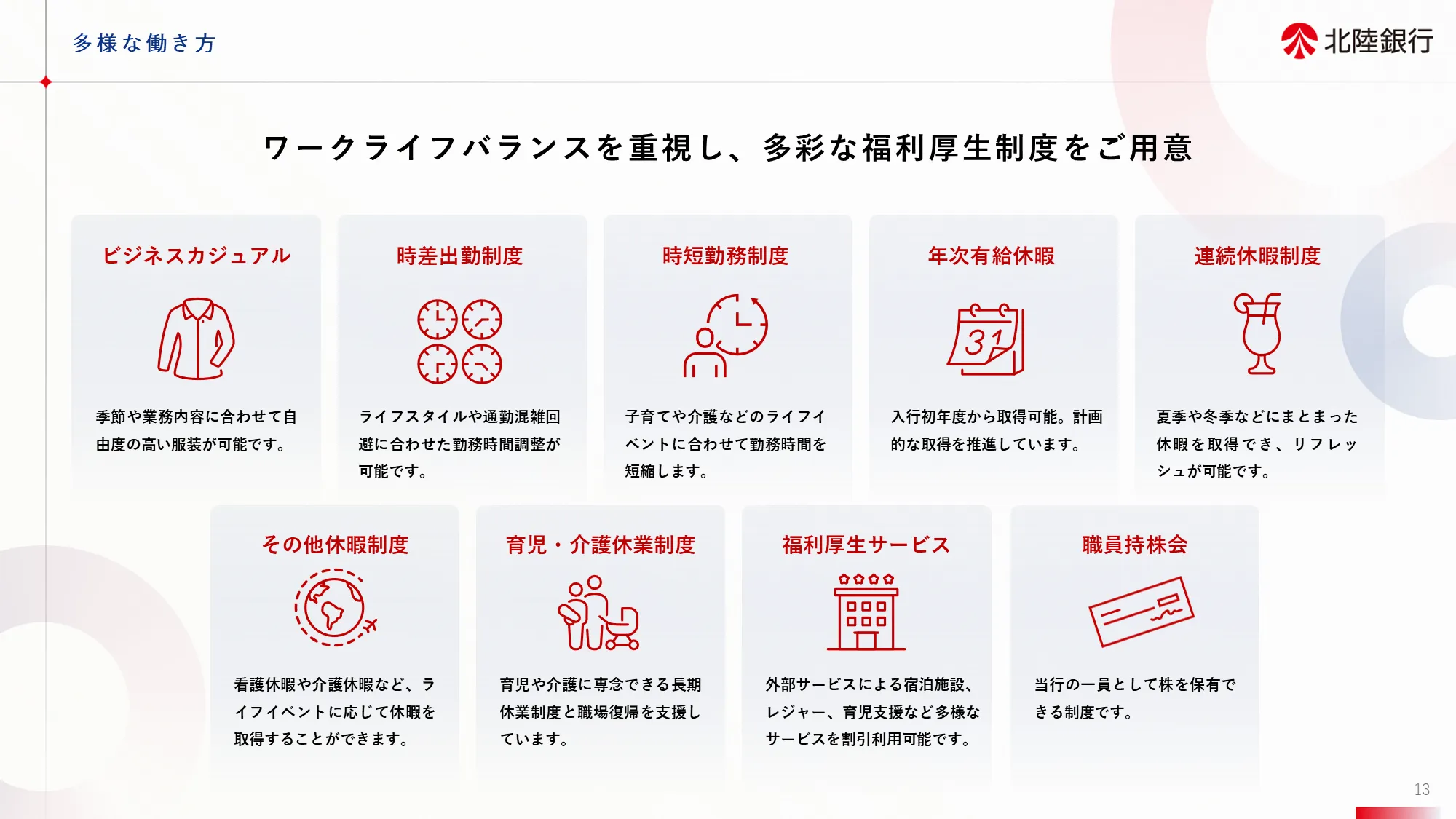 多様な働き方

北陸銀行

ワークライフバランスを重視し、多彩な福利厚生制度をご用意

ビジネスカジュアル

季節や業務内容に合わせて自由度の高い服装が可能です。

時差出勤制度

ライフスタイルや通勤混雑回避に合わせた勤務時間調整が可能です。

時短勤務制度

子育てや介護などのライフイベントに合わせて勤務時間を短縮します。

年次有給休暇

31

入行初年度から取得可能。計画的な取得を推進しています。

連続休暇制度

夏季や冬季などにまとまった休暇を取得でき、リフレッシュが可能です。

その他休暇制度

看護休暇や介護休暇など、ライフイベントに応じて休暇を取得することができます。

育児・介護休業制度

育児や介護に専念できる長期休業制度と職場復帰を支援しています。

福利厚生サービス

外部サービスによる宿泊施設、レジャー、育児支援など多様なサービスを割引利用可能です。

職員持株会

当行の一員として株を保有できる制度です。

13